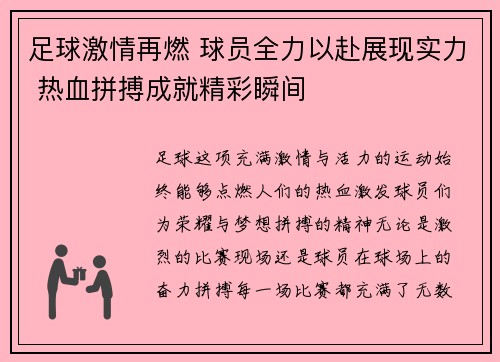 足球激情再燃 球员全力以赴展现实力 热血拼搏成就精彩瞬间

足球这项充满激情与活力的运动始终能够点燃人们的热血激发球员们为荣耀与梦想拼搏的精神无论是激烈的比赛现场还是球员在球场上的奋力拼搏每一场比赛都充满了无数